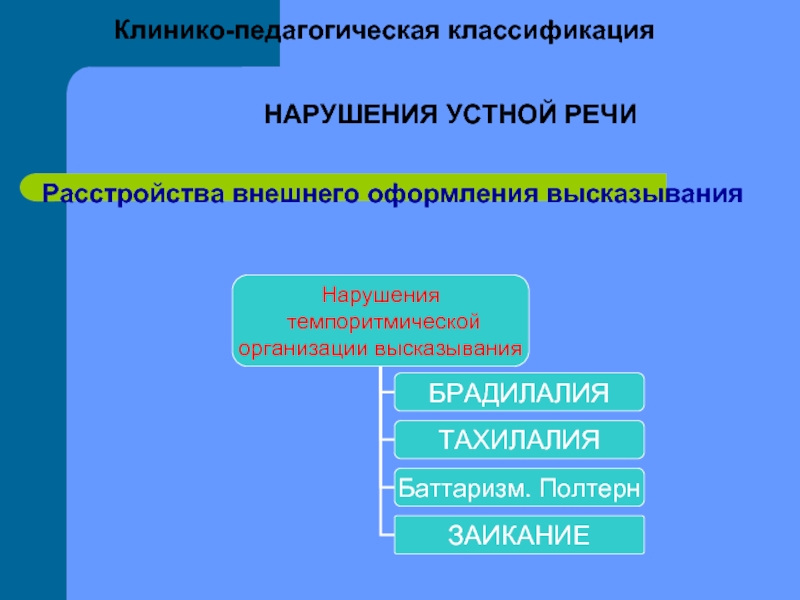 Клинико-педагогическая классификация

НАРУШЕНИЯ УСТНОЙ РЕЧИ

Расстройства внешнего оформления высказывания

Нарушения темпоритмической организации высказывания

БРАДИЛАЛИЯ

ТАХИЛАЛИЯ

Баттаризм. Полтерн

ЗАИКАНИЕ